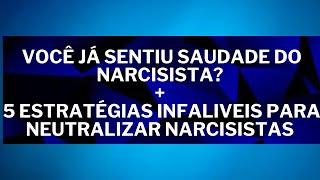 VOCÊ JÁ SENTIU SAUDADE DO NARCISISTA?
+
5 ESTRATÉGIAS INFALIVEIS PARA NEUTRALIZAR NARCISISTAS